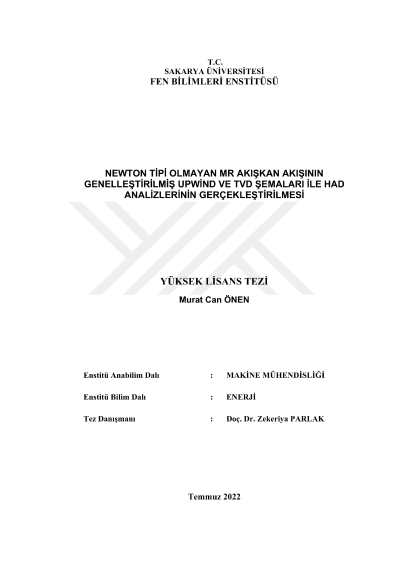 T.C.
SAKARYA ÜNİVERSİTESİ
FEN BİLİMLERİ ENSTİTÜSÜ

NEWTON TİPİ OLMAYAN MR AKIŞKAN AKIŞININ GENELLEŞTİRİLMİŞ UPWİND VE TVD ŞEMALARI İLE HAD ANALİZLERİNİN GERÇEKLEŞTİRİLMESİ

YÜKSEK LİSANS TEZİ

Murat Can ÖNEN

Enstitü Anabilim Dalı : MAKİNE MÜHENDİSLİĞİ

Enstitü Bilim Dalı : ENERJİ

Tez Danışmanı : Doç. Dr. Zekeriya PARLAK

Temmuz 2022